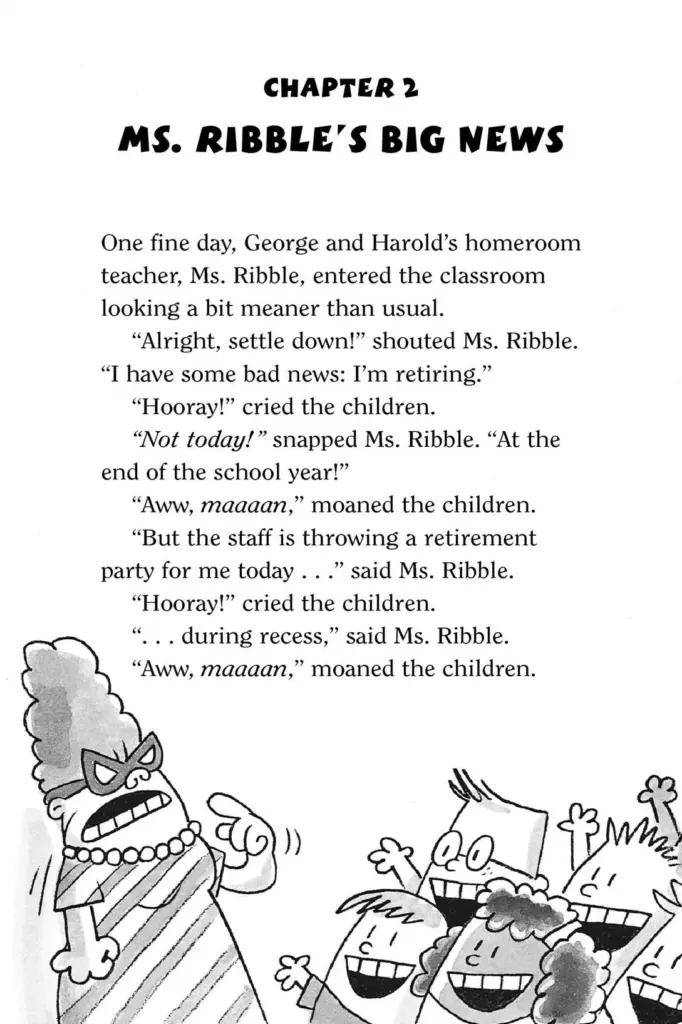 CHAPTER 2
MS. RIBBLE'S BIG NEWS

One fine day, George and Harold's homeroom teacher, Ms. Ribble, entered the classroom looking a bit meaner than usual.

"Alright, settle down!" shouted Ms. Ribble. "I have some bad news: I'm retiring."

"Hooray!" cried the children.

"Not today!" snapped Ms. Ribble. "At the end of the school year!"

"Aww, maaaan," moaned the children.

"But the staff is throwing a retirement party for me today . . ." said Ms. Ribble.

"Hooray!" cried the children.

". . . during recess," said Ms. Ribble.

"Aww, maaaan," moaned the children.